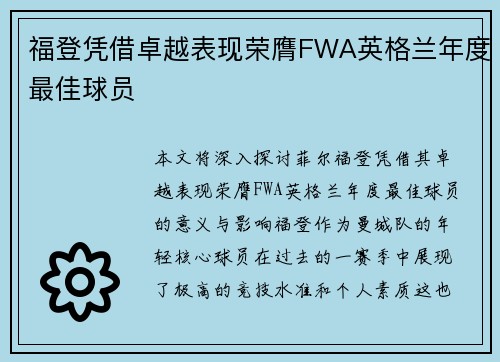 福登凭借卓越表现荣膺FWA英格兰年度最佳球员

本文将深入探讨菲尔福登凭借其卓越表现荣膺FWA英格兰年度最佳球员的意义与影响福登作为曼城队的年轻核心球员在过去的一赛季中展现了极高的竞技水准和个人素质这也